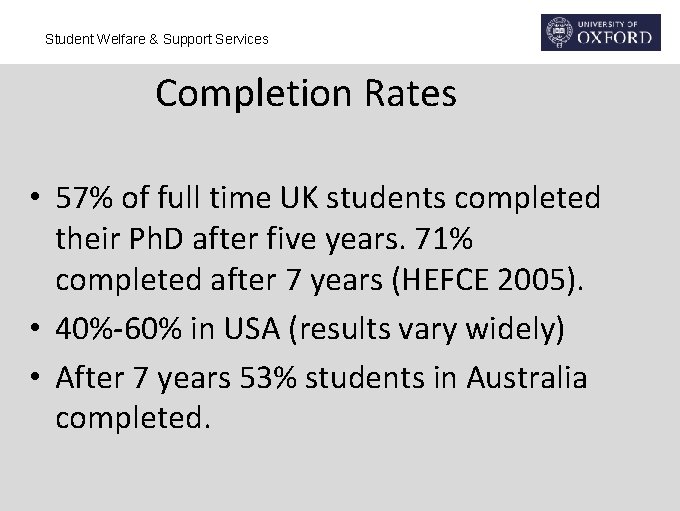 Student Welfare & Support Services

UNIVERSITY OF
OXFORD

Completion Rates

• 57% of full time UK students completed their PhD after five years. 71% completed after 7 years (HEFCE 2005).
• 40%-60% in USA (results vary widely)
• After 7 years 53% students in Australia completed.